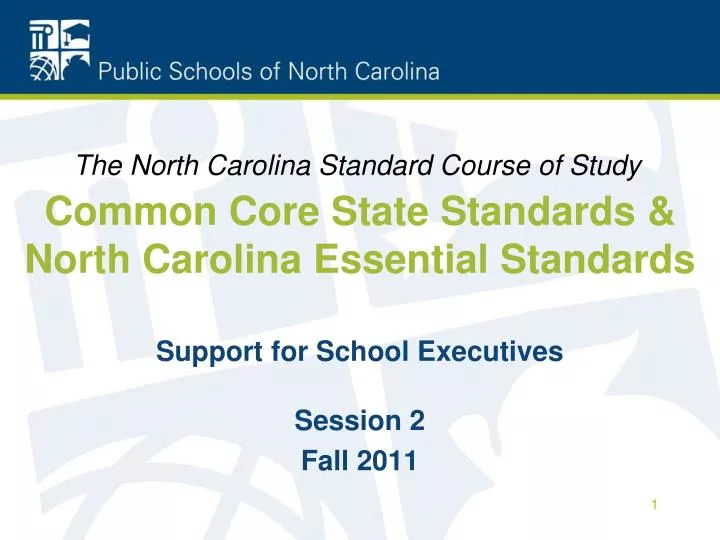 Public Schools of North Carolina

The North Carolina Standard Course of Study

Common Core State Standards & North Carolina Essential Standards

Support for School Executives

Session 2
Fall 2011

1